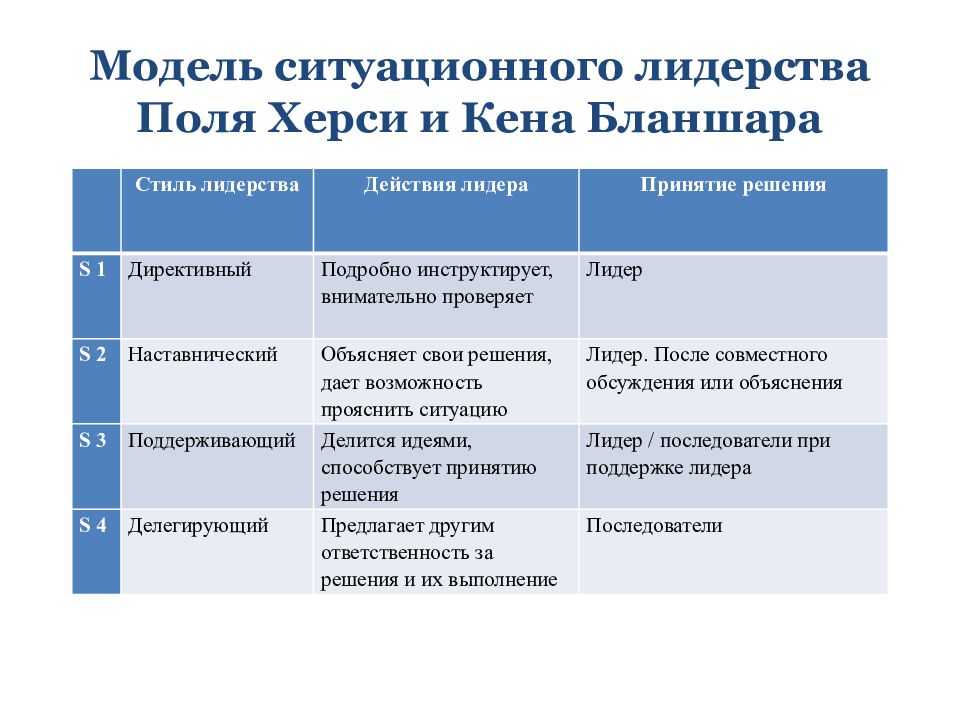 Модель ситуационного лидерства Поля Херси и Кена Бланшара

| | Стиль лидерства | Действия лидера | Принятие решения |
|---|---|---|---|
| S 1 | Директивный | Подробно инструктирует, внимательно проверяет | Лидер |
| S 2 | Наставнический | Объясняет свои решения, дает возможность прояснить ситуацию | Лидер. После совместного обсуждения или объяснения |
| S 3 | Поддерживающий | Делится идеями, способствует принятию решения | Лидер / последователи при поддержке лидера |
| S 4 | Делегирующий | Предлагает другим ответственность за решения и их выполнение | Последователи |